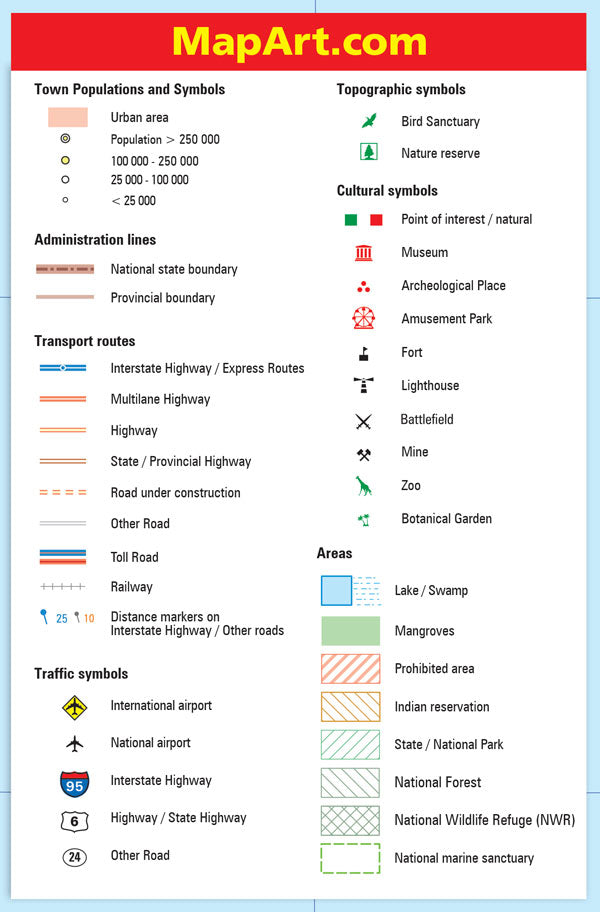 MapArt.com

Town Populations and Symbols

Urban area
Population > 250 000
100 000 - 250 000
25 000 - 100 000
< 25 000

Administration lines

National state boundary
Provincial boundary

Transport routes

Interstate Highway / Express Routes
Multilane Highway
Highway
State / Provincial Highway
Road under construction
Other Road
Toll Road
Railway
25 10 Distance markers on Interstate Highway / Other roads

Traffic symbols

International airport
National airport
95 Interstate Highway
6 Highway / State Highway
24 Other Road

Topographic symbols

Bird Sanctuary
Nature reserve

Cultural symbols

Point of interest / natural
Museum
Archeological Place
Amusement Park
Fort
Lighthouse
Battlefield
Mine
Zoo
Botanical Garden

Areas

Lake / Swamp
Mangroves
Prohibited area
Indian reservation
State / National Park
National Forest
National Wildlife Refuge (NWR)
National marine sanctuary